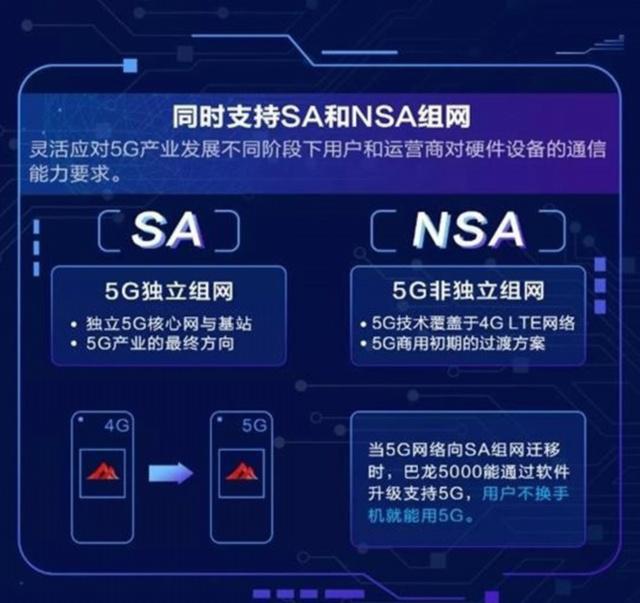 同时支持SA和NSA组网
灵活应对5G产业发展不同阶段下用户和运营商对硬件设备的通信能力要求。

SA

5G独立组网
• 独立5G核心网与基站
• 5G产业的最终方向

NSA

5G非独立组网
• 5G技术覆盖于4G LTE网络
• 5G商用初期的过渡方案

4G

5G

当5G网络向SA组网迁移时，巴龙5000能通过软件升级支持5G，用户不换手机就能用5G。